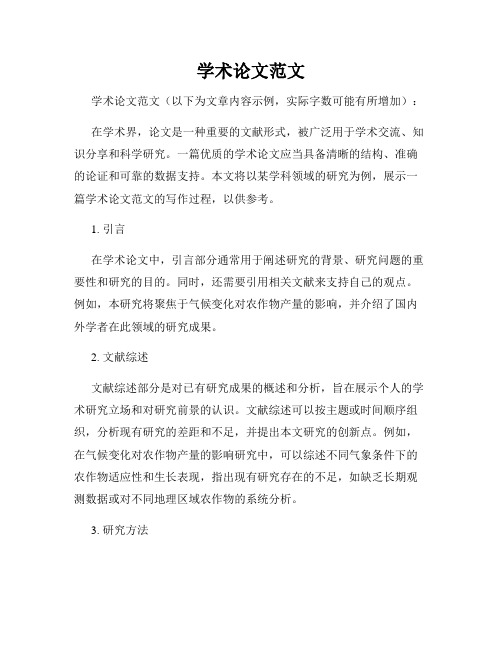 学术论文范文

学术论文范文（以下为文章内容示例，实际字数可能有所增加）：

在学术界，论文是一种重要的文献形式，被广泛用于学术交流、知识分享和科学研究。一篇优质的学术论文应当具备清晰的结构、准确的论证和可靠的数据支持。本文将以某学科领域的研究为例，展示一篇学术论文范文的写作过程，以供参考。

1. 引言

在学术论文中，引言部分通常用于阐述研究的背景、研究问题的重要性和研究的目的。同时，还需要引用相关文献来支持自己的观点。例如，本研究将聚焦于气候变化对农作物产量的影响，并介绍了国内外学者在此领域的研究成果。

2. 文献综述

文献综述部分是对已有研究成果的概述和分析，旨在展示个人的学术研究立场和对研究前景的认识。文献综述可以按主题或时间顺序组织，分析现有研究的差距和不足，并提出本文研究的创新点。例如，在气候变化对农作物产量的影响研究中，可以综述不同气象条件下的农作物适应性和生长表现，指出现有研究存在的不足，如缺乏长期观测数据或对不同地理区域农作物的系统分析。

3. 研究方法